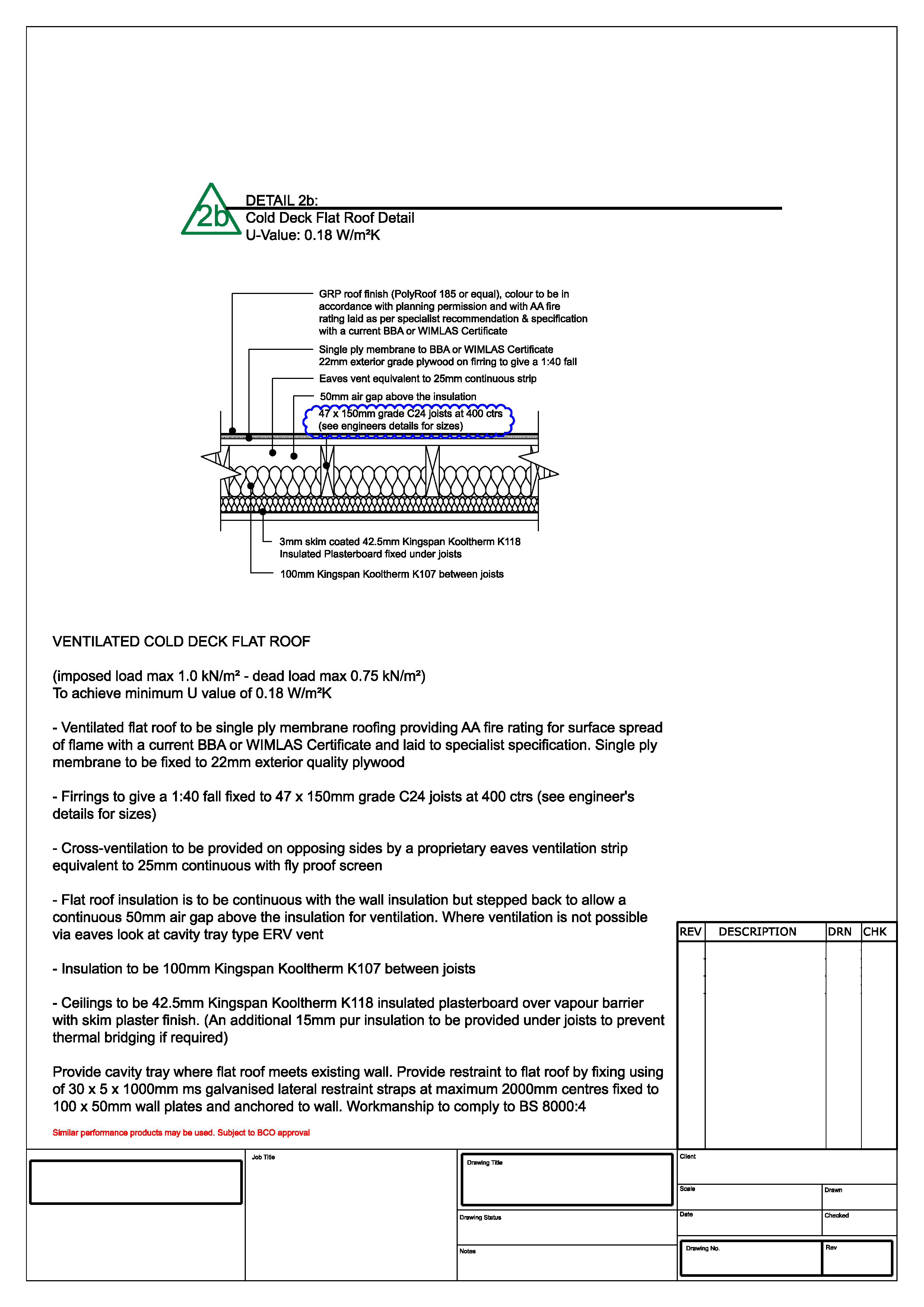 2b

DETAIL 2b:
Cold Deck Flat Roof Detail
U-Value: 0.18 W/m²K

GRP roof finish (PolyRoof 185 or equal), colour to be in accordance with planning permission and with AA fire rating laid as per specialist recommendation & specification with a current BBA or WIMLAS Certificate

Single ply membrane to BBA or WIMLAS Certificate
22mm exterior grade plywood on firring to give a 1:40 fall

Eaves vent equivalent to 25mm continuous strip

50mm air gap above the insulation

47 x 150mm grade C24 joists at 400 ctrs (see engineers details for sizes)

3mm skim coated 42.5mm Kingspan Kooltherm K118 Insulated Plasterboard fixed under joists

100mm Kingspan Kooltherm K107 between joists

VENTILATED COLD DECK FLAT ROOF

(imposed load max 1.0 kN/m² - dead load max 0.75 kN/m²)
To achieve minimum U value of 0.18 W/m²K

- Ventilated flat roof to be single ply membrane roofing providing AA fire rating for surface spread of flame with a current BBA or WIMLAS Certificate and laid to specialist specification. Single ply membrane to be fixed to 22mm exterior quality plywood

- Firrings to give a 1:40 fall fixed to 47 x 150mm grade C24 joists at 400 ctrs (see engineer's details for sizes)

- Cross-ventilation to be provided on opposing sides by a proprietary eaves ventilation strip equivalent to 25mm continuous with fly proof screen

- Flat roof insulation is to be continuous with the wall insulation but stepped back to allow a continuous 50mm air gap above the insulation for ventilation. Where ventilation is not possible via eaves look at cavity tray type ERV vent

- Insulation to be 100mm Kingspan Kooltherm K107 between joists

- Ceilings to be 42.5mm Kingspan Kooltherm K118 insulated plasterboard over vapour barrier with skim plaster finish. (An additional 15mm pur insulation to be provided under joists to prevent thermal bridging if required)

Provide cavity tray where flat roof meets existing wall. Provide restraint to flat roof by fixing using of 30 x 5 x 1000mm ms galvanised lateral restraint straps at maximum 2000mm centres fixed to 100 x 50mm wall plates and anchored to wall. Workmanship to comply to BS 8000:4

Similar performance products may be used. Subject to BCO approval

| REV | DESCRIPTION | DRN | CHK |
|---|---|---|---|
| | | | |

Job Title

Drawing Title

Drawing Status

Notes

Client

Scale

Drawn

Date

Checked

Drawing No.

Rev